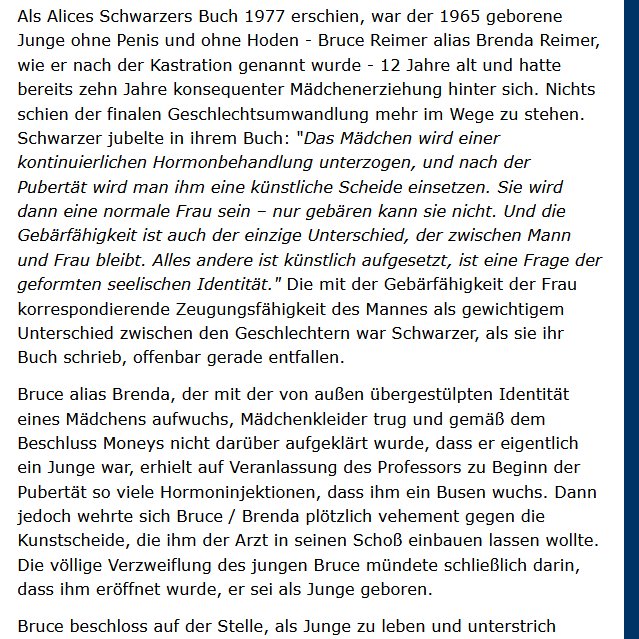 Als Alices Schwarzers Buch 1977 erschien, war der 1965 geborene Junge ohne Penis und ohne Hoden - Bruce Reimer alias Brenda Reimer, wie er nach der Kastration genannt wurde - 12 Jahre alt und hatte bereits zehn Jahre konsequenter Mädchenerziehung hinter sich. Nichts schien der finalen Geschlechtsumwandlung mehr im Wege zu stehen. Schwarzer jubelte in ihrem Buch: "Das Mädchen wird einer kontinuierlichen Hormonbehandlung unterzogen, und nach der Pubertät wird man ihm eine künstliche Scheide einsetzen. Sie wird dann eine normale Frau sein – nur gebären kann sie nicht. Und die Gebärfähigkeit ist auch der einzige Unterschied, der zwischen Mann und Frau bleibt. Alles andere ist künstlich aufgesetzt, ist eine Frage der geformten seelischen Identität." Die mit der Gebärfähigkeit der Frau korrespondierende Zeugungsfähigkeit des Mannes als gewichtigem Unterschied zwischen den Geschlechtern war Schwarzer, als sie ihr Buch schrieb, offenbar gerade entfallen.

Bruce alias Brenda, der mit der von außen übergestülpten Identität eines Mädchens aufwuchs, Mädchenkleider trug und gemäß dem Beschluss Moneys nicht darüber aufgeklärt wurde, dass er eigentlich ein Junge war, erhielt auf Veranlassung des Professors zu Beginn der Pubertät so viele Hormoninjektionen, dass ihm ein Busen wuchs. Dann jedoch wehrte sich Bruce / Brenda plötzlich vehement gegen die Kunstscheide, die ihm der Arzt in seinen Schoß einbauen lassen wollte. Die völlige Verzweiflung des jungen Bruce mündete schließlich darin, dass ihm eröffnet wurde, er sei als Junge geboren.

Bruce beschloss auf der Stelle, als Junge zu leben und unterstrich